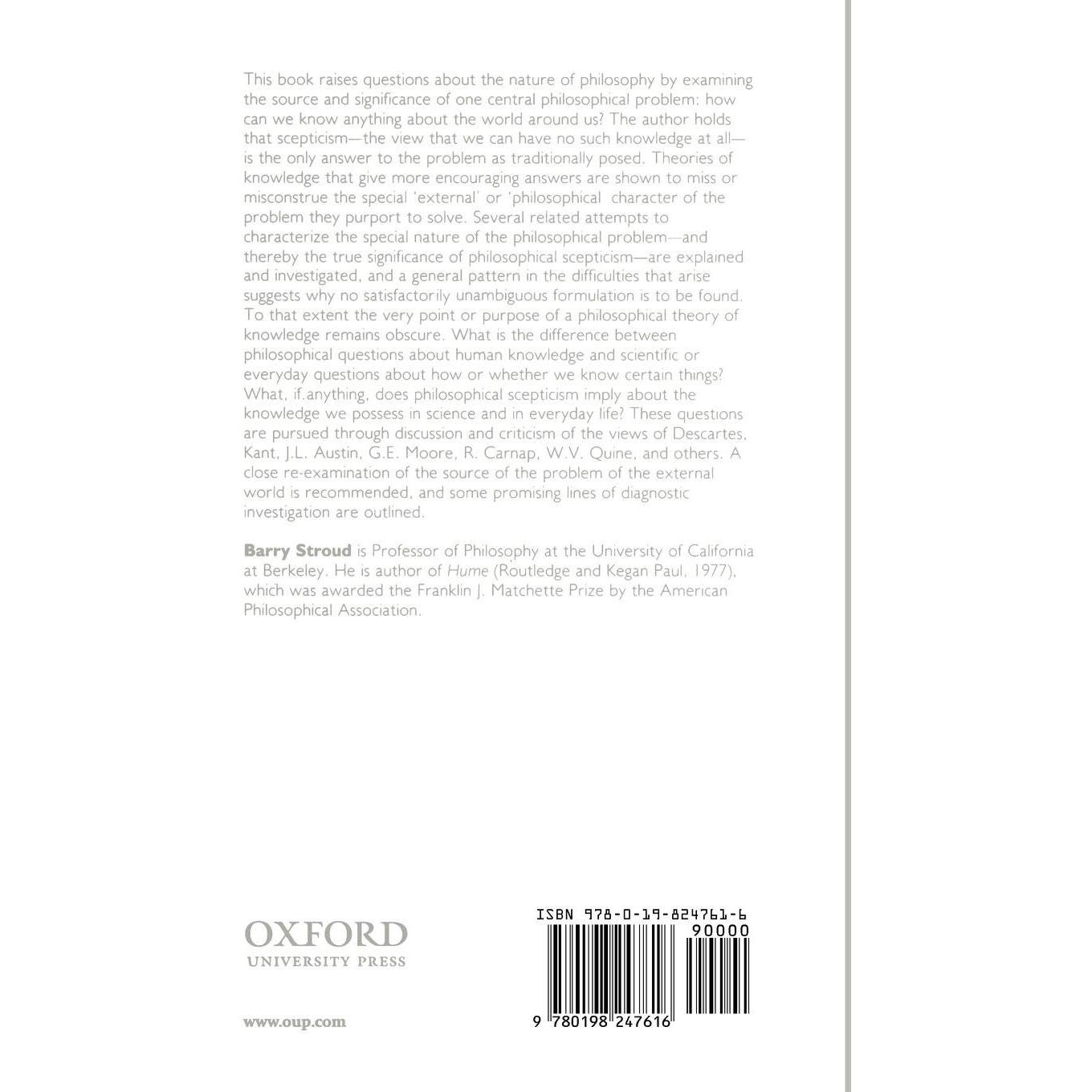 This book raises questions about the nature of philosophy by examining the source and significance of one central philosophical problem: how can we know anything about the world around us? The author holds that scepticism—the view that we can have no such knowledge at all—is the only answer to the problem as traditionally posed. Theories of knowledge that give more encouraging answers are shown to miss or misconstrue the special 'external' or 'philosophical character of the problem they purport to solve. Several related attempts to characterize the special nature of the philosophical problem—and thereby the true significance of philosophical scepticism—are explained and investigated, and a general pattern in the difficulties that arise suggests why no satisfactorily unambiguous formulation is to be found. To that extent the very point or purpose of a philosophical theory of knowledge remains obscure. What is the difference between philosophical questions about human knowledge and scientific or everyday questions about how or whether we know certain things? What, if.anything, does philosophical scepticism imply about the knowledge we possess in science and in everyday life? These questions are pursued through discussion and criticism of the views of Descartes, Kant, J.L. Austin, G.E. Moore, R. Carnap, W.V. Quine, and others. A close re-examination of the source of the problem of the external world is recommended, and some promising lines of diagnostic investigation are outlined.

Barry Stroud is Professor of Philosophy at the University of California at Berkeley. He is author of Hume (Routledge and Kegan Paul, 1977), which was awarded the Franklin J. Matchette Prize by the American Philosophical Association.

OXFORD
UNIVERSITY PRESS

www.oup.com

ISBN 978-0-19-824761-6

90000

9 780198 247616